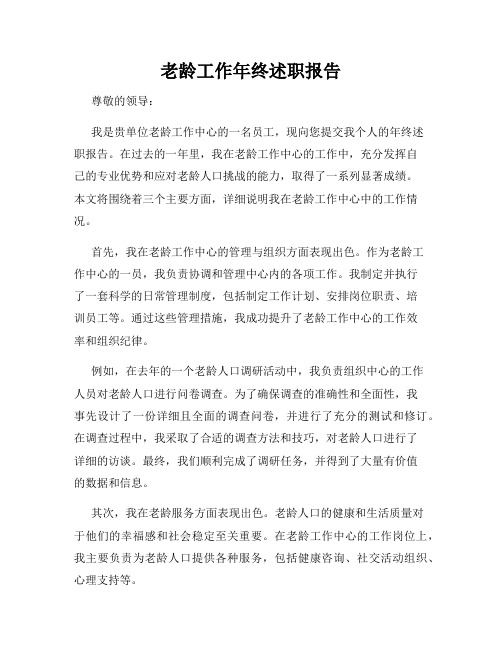 老龄工作年终述职报告

尊敬的领导：

我是贵单位老龄工作中心的一名员工，现向您提交我个人的年终述职报告。在过去的一年里，我在老龄工作中心的工作中，充分发挥自己的专业优势和应对老龄人口挑战的能力，取得了一系列显著成绩。本文将围绕着三个主要方面，详细说明我在老龄工作中心中的工作情况。

首先，我在老龄工作中心的管理与组织方面表现出色。作为老龄工作中心的一员，我负责协调和管理中心内的各项工作。我制定并执行了一套科学的日常管理制度，包括制定工作计划、安排岗位职责、培训员工等。通过这些管理措施，我成功提升了老龄工作中心的工作效率和组织纪律。

例如，在去年的一个老龄人口调研活动中，我负责组织中心的工作人员对老龄人口进行问卷调查。为了确保调查的准确性和全面性，我事先设计了一份详细且全面的调查问卷，并进行了充分的测试和修订。在调查过程中，我采取了合适的调查方法和技巧，对老龄人口进行了详细的访谈。最终，我们顺利完成了调研任务，并得到了大量有价值的数据和信息。

其次，我在老龄服务方面表现出色。老龄人口的健康和生活质量对于他们的幸福感和社会稳定至关重要。在老龄工作中心的工作岗位上，我主要负责为老龄人口提供各种服务，包括健康咨询、社交活动组织、心理支持等。